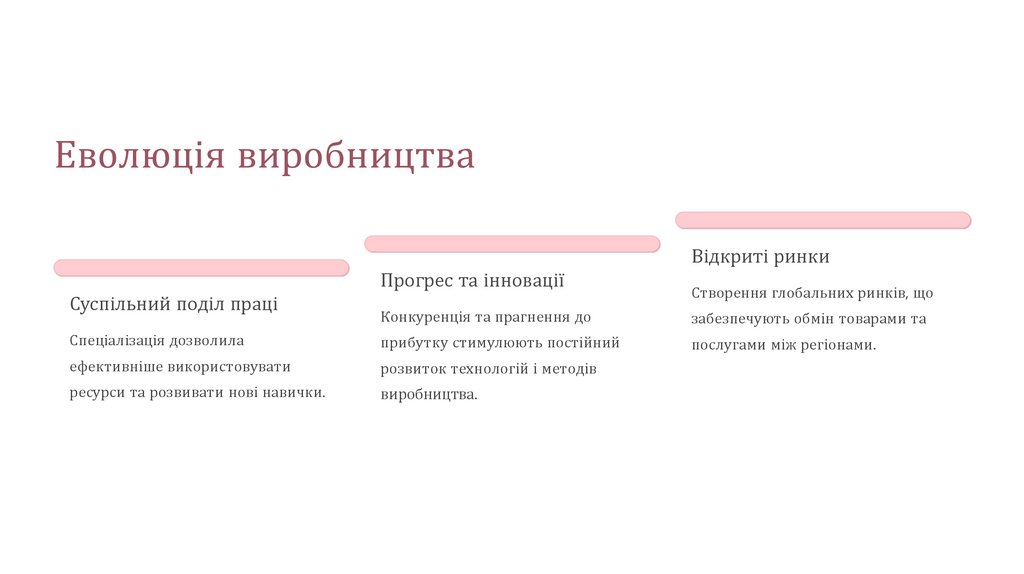 Еволюція виробництва

Суспільний поділ праці

Спеціалізація дозволила ефективніше використовувати ресурси та розвивати нові навички.

Прогрес та інновації

Конкуренція та прагнення до прибутку стимулюють постійний розвиток технологій і методів виробництва.

Відкриті ринки

Створення глобальних ринків, що забезпечують обмін товарами та послугами між регіонами.